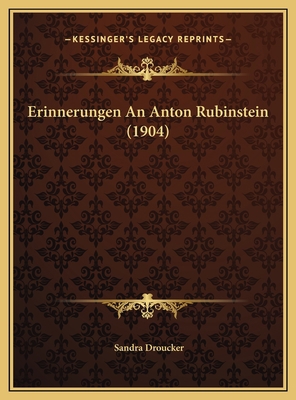 —KESSINGER'S LEGACY REPRINTS—

Erinnerungen An Anton Rubinstein (1904)

Sandra Droucker